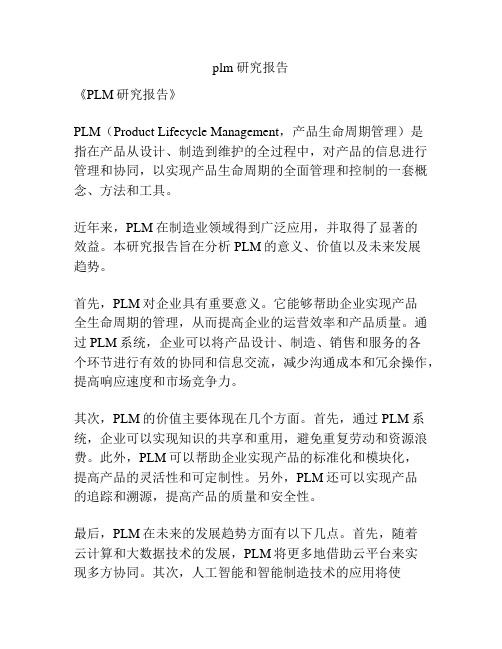 plm 研究报告

《PLM 研究报告》

PLM（Product Lifecycle Management，产品生命周期管理）是指在产品从设计、制造到维护的全过程中，对产品的信息进行管理和协同，以实现产品生命周期的全面管理和控制的一套概念、方法和工具。

近年来，PLM 在制造业领域得到广泛应用，并取得了显著的效益。本研究报告旨在分析 PLM 的意义、价值以及未来发展趋势。

首先，PLM 对企业具有重要意义。它能够帮助企业实现产品全生命周期的管理，从而提高企业的运营效率和产品质量。通过 PLM 系统，企业可以将产品设计、制造、销售和服务的各个环节进行有效的协同和信息交流，减少沟通成本和冗余操作，提高响应速度和市场竞争力。

其次，PLM 的价值主要体现在几个方面。首先，通过 PLM 系统，企业可以实现知识的共享和重用，避免重复劳动和资源浪费。此外，PLM 可以帮助企业实现产品的标准化和模块化，提高产品的灵活性和可定制性。另外，PLM 还可以实现产品的追踪和溯源，提高产品的质量和安全性。

最后，PLM 在未来的发展趋势方面有以下几点。首先，随着云计算和大数据技术的发展，PLM 将更多地借助云平台来实现多方协同。其次，人工智能和智能制造技术的应用将使